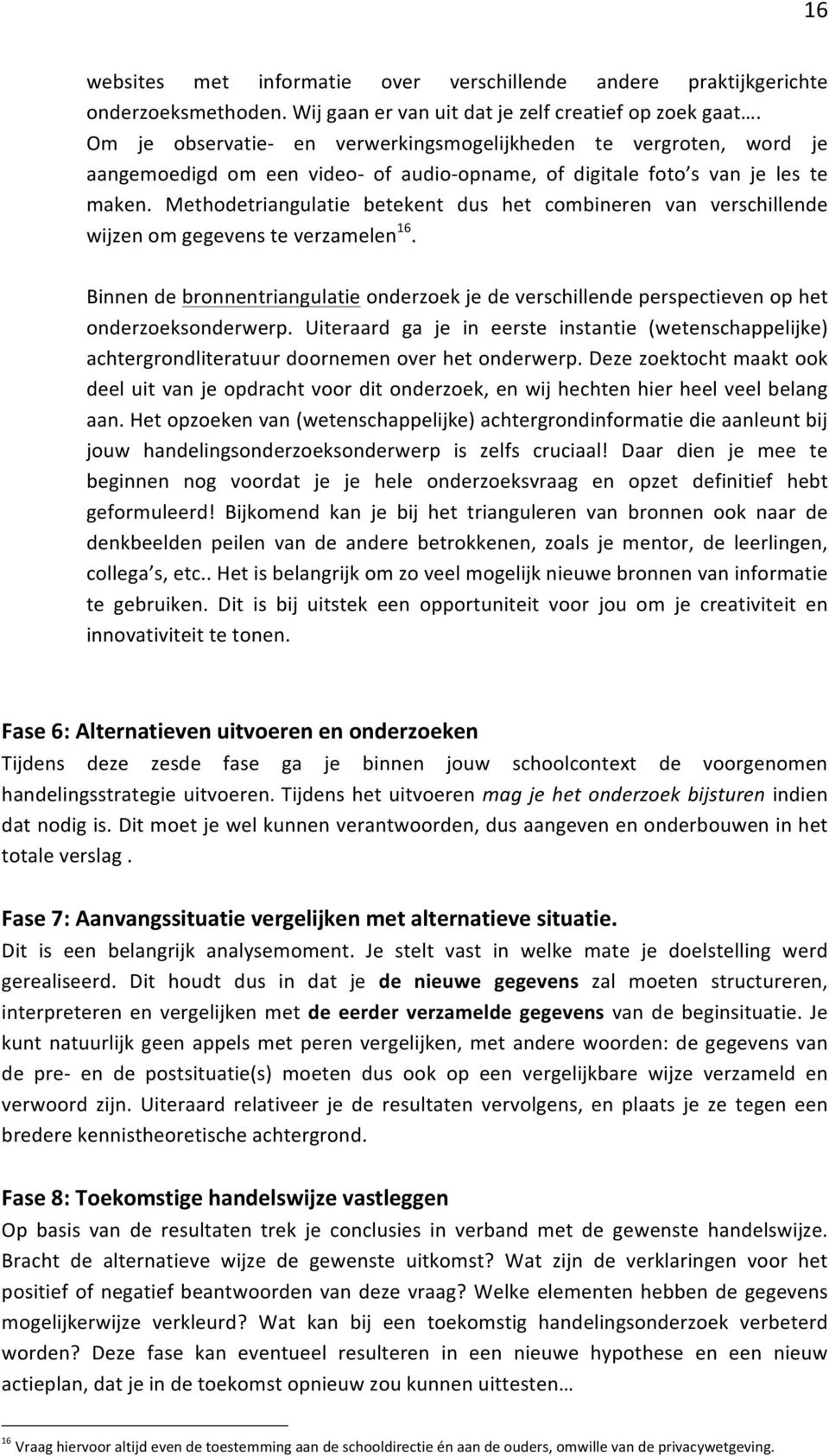 16

websites met informatie over verschillende andere praktijkgerichte onderzoeksmethoden. Wij gaan er van uit dat je zelf creatief op zoek gaat…. Om je observatie- en verwerkingsmogelijkheden te vergroten, word je aangemoedigd om een video- of audio-opname, of digitale foto's van je les te maken. Methodetriangulatie betekent dus het combineren van verschillende wijzen om gegevens te verzamelen$^{16}$.

Binnen de bronnentriangulatie onderzoek je de verschillende perspectieven op het onderzoeksonderwerp. Uiteraard ga je in eerste instantie (wetenschappelijke) achtergrondliteratuur doornemen over het onderwerp. Deze zoektocht maakt ook deel uit van je opdracht voor dit onderzoek, en wij hechten hier heel veel belang aan. Het opzoeken van (wetenschappelijke) achtergrondinformatie die aanleunt bij jouw handelingsonderzoeksonderwerp is zelfs cruciaal! Daar dien je mee te beginnen nog voordat je je hele onderzoeksvraag en opzet definitief hebt geformuleerd! Bijkomend kan je bij het trianguleren van bronnen ook naar de denkbeelden peilen van de andere betrokkenen, zoals je mentor, de leerlingen, collega's, etc.. Het is belangrijk om zo veel mogelijk nieuwe bronnen van informatie te gebruiken. Dit is bij uitstek een opportuniteit voor jou om je creativiteit en innovativiteit te tonen.

Fase 6: Alternatieven uitvoeren en onderzoeken
Tijdens deze zesde fase ga je binnen jouw schoolcontext de voorgenomen handelingsstrategie uitvoeren. Tijdens het uitvoeren mag je het onderzoek bijsturen indien dat nodig is. Dit moet je wel kunnen verantwoorden, dus aangeven en onderbouwen in het totale verslag .

Fase 7: Aanvangssituatie vergelijken met alternatieve situatie.
Dit is een belangrijk analysemoment. Je stelt vast in welke mate je doelstelling werd gerealiseerd. Dit houdt dus in dat je de nieuwe gegevens zal moeten structureren, interpreteren en vergelijken met de eerder verzamelde gegevens van de beginsituatie. Je kunt natuurlijk geen appels met peren vergelijken, met andere woorden: de gegevens van de pre- en de postsituatie(s) moeten dus ook op een vergelijkbare wijze verzameld en verwoord zijn. Uiteraard relativeer je de resultaten vervolgens, en plaats je ze tegen een bredere kennistheoretische achtergrond.

Fase 8: Toekomstige handelswijze vastleggen
Op basis van de resultaten trek je conclusies in verband met de gewenste handelswijze. Bracht de alternatieve wijze de gewenste uitkomst? Wat zijn de verklaringen voor het positief of negatief beantwoorden van deze vraag? Welke elementen hebben de gegevens mogelijkerwijze verkleurd? Wat kan bij een toekomstig handelingsonderzoek verbeterd worden? Deze fase kan eventueel resulteren in een nieuwe hypothese en een nieuw actieplan, dat je in de toekomst opnieuw zou kunnen uittesten…

$^{16}$ Vraag hiervoor altijd even de toestemming aan de schooldirectie én aan de ouders, omwille van de privacywetgeving.